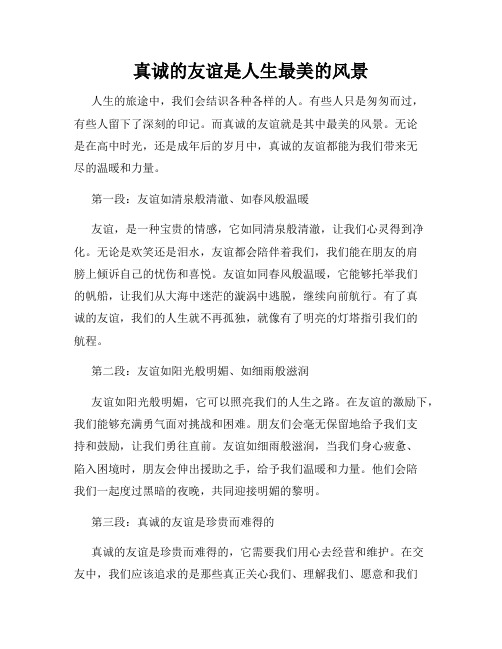 真诚的友谊是人生最美的风景

人生的旅途中，我们会结识各种各样的人。有些人只是匆匆而过，有些人留下了深刻的印记。而真诚的友谊就是其中最美的风景。无论是在高中时光，还是成年后的岁月中，真诚的友谊都能为我们带来无尽的温暖和力量。

第一段：友谊如清泉般清澈、如春风般温暖

友谊，是一种宝贵的情感，它如同清泉般清澈，让我们心灵得到净化。无论是欢笑还是泪水，友谊都会陪伴着我们，我们能在朋友的肩膀上倾诉自己的忧伤和喜悦。友谊如同春风般温暖，它能够托举我们的帆船，让我们从大海中迷茫的漩涡中逃脱，继续向前航行。有了真诚的友谊，我们的人生就不再孤独，就像有了明亮的灯塔指引我们的航程。

第二段：友谊如阳光般明媚、如细雨般滋润

友谊如阳光般明媚，它可以照亮我们的人生之路。在友谊的激励下，我们能够充满勇气面对挑战和困难。朋友们会毫无保留地给予我们支持和鼓励，让我们勇往直前。友谊如细雨般滋润，当我们身心疲惫、陷入困境时，朋友会伸出援助之手，给予我们温暖和力量。他们会陪我们一起度过黑暗的夜晚，共同迎接明媚的黎明。

第三段：真诚的友谊是珍贵而难得的

真诚的友谊是珍贵而难得的，它需要我们用心去经营和维护。在交友中，我们应该追求的是那些真正关心我们、理解我们、愿意和我们